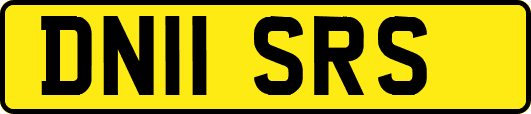 DN11 SRS